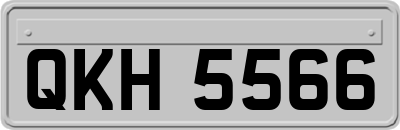 QKH 5566